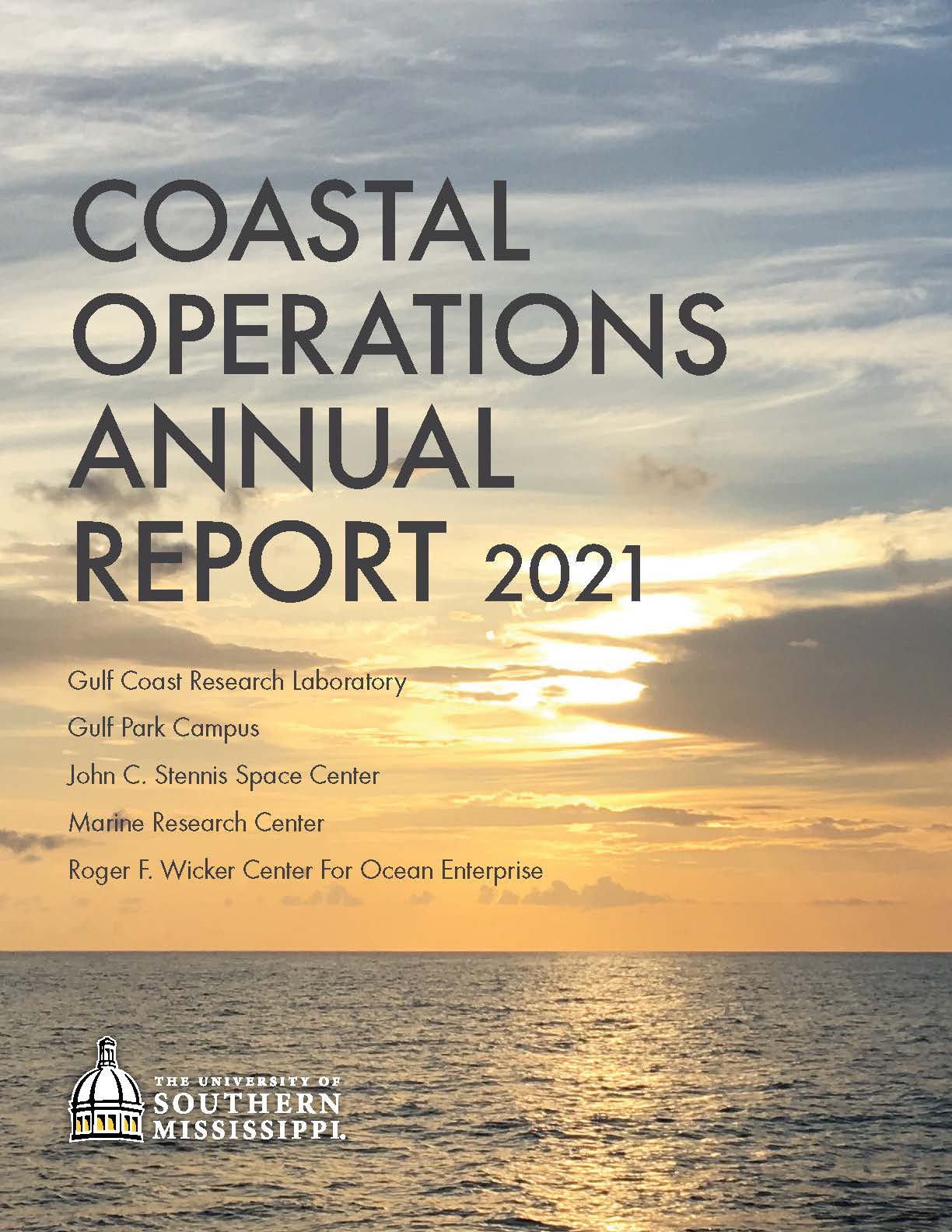 COASTAL OPERATIONS ANNUAL REPORT 2021

Gulf Coast Research Laboratory

Gulf Park Campus

John C. Stennis Space Center

Marine Research Center

Roger F. Wicker Center For Ocean Enterprise

THE UNIVERSITY OF SOUTHERN MISSISSIPPI.